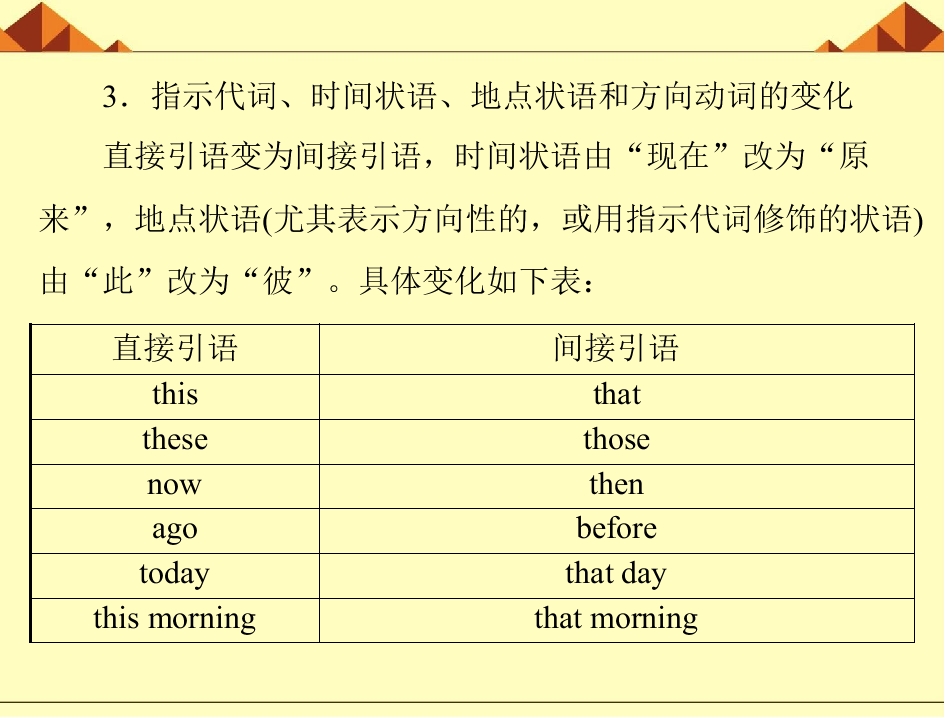 3．指示代词、时间状语、地点状语和方向动词的变化

直接引语变为间接引语，时间状语由“现在”改为“原来”，地点状语(尤其表示方向性的，或用指示代词修饰的状语)由“此”改为“彼”。具体变化如下表：

| 直接引语 | 间接引语 |
|---|---|
| this | that |
| these | those |
| now | then |
| ago | before |
| today | that day |
| this morning | that morning |